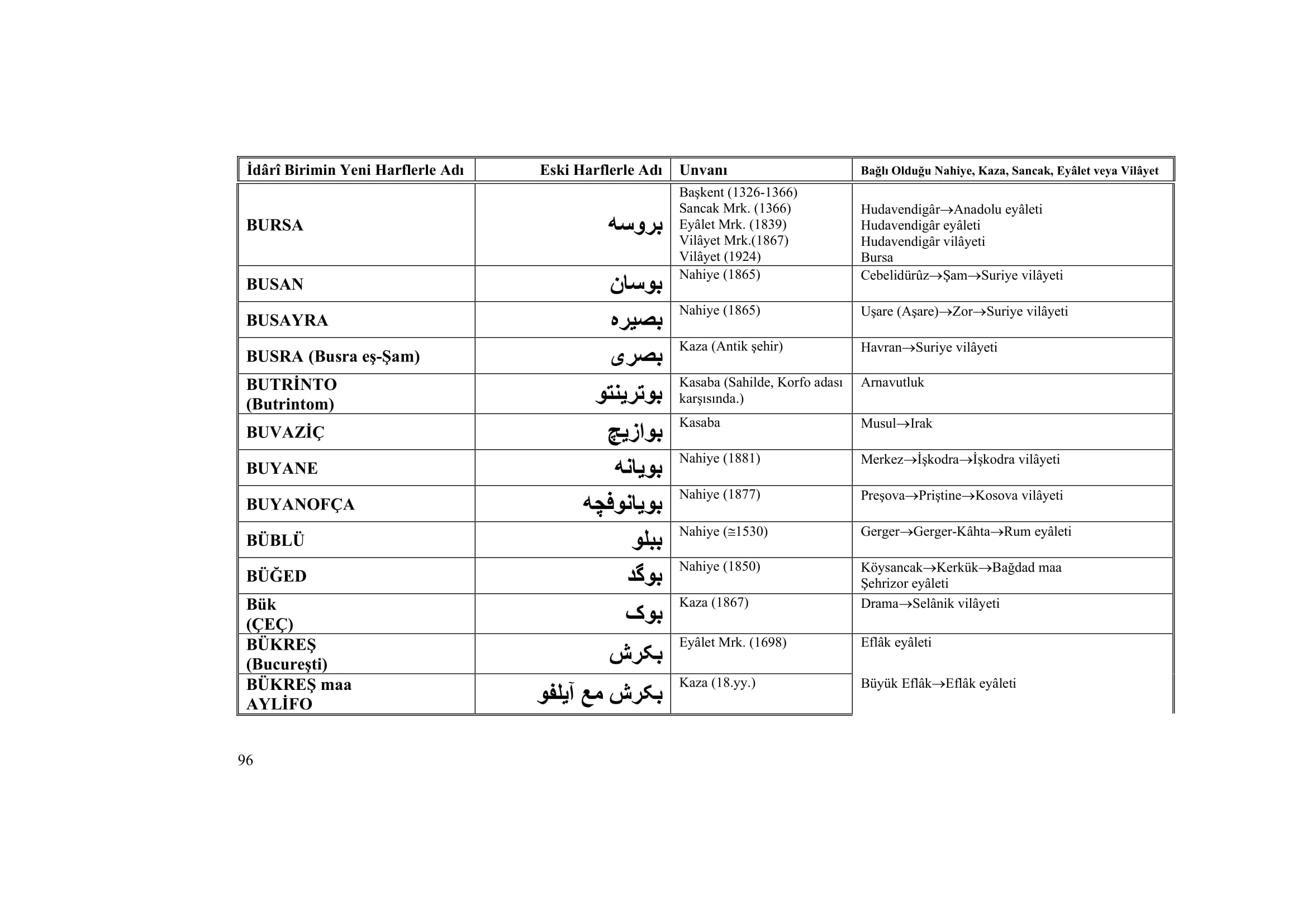 | İdârî Birimin Yeni Harflerle Adı | Eski Harflerle Adı | Unvanı | Bağlı Olduğu Nahiye, Kaza, Sancak, Eyâlet veya Vilâyet |
|---|---|---|---|
| BURSA | بروسه | Başkent (1326-1366) Sancak Mrk. (1366) Eyâlet Mrk. (1839) Vilâyet Mrk.(1867) Vilâyet (1924) | Hudavendigâr→Anadolu eyâleti Hudavendigâr eyâleti Hudavendigâr vilâyeti Bursa |
| BUSAN | بوسان | Nahiye (1865) | Cebelidürûz→Şam→Suriye vilâyeti |
| BUSAYRA | بصيره | Nahiye (1865) | Uşare (Aşare)→Zor→Suriye vilâyeti |
| BUSRA (Busra eş-Şam) | بصرى | Kaza (Antik şehir) | Havran→Suriye vilâyeti |
| BUTRİNTO (Butrintom) | بوترينتو | Kasaba (Sahilde, Korfo adası karşısında.) | Arnavutluk |
| BUVAZİÇ | بوازيچ | Kasaba | Musul→Irak |
| BUYANE | بويانه | Nahiye (1881) | Merkez→İşkodra→İşkodra vilâyeti |
| BUYANOFÇA | بويانوفچه | Nahiye (1877) | Preşova→Priştine→Kosova vilâyeti |
| BÜBLÜ | ببلو | Nahiye (≅1530) | Gerger→Gerger-Kâhta→Rum eyâleti |
| BÜĞED | بوگد | Nahiye (1850) | Köysancak→Kerkük→Bağdad maa Şehrizor eyâleti |
| Bük (ÇEÇ) | بوک | Kaza (1867) | Drama→Selânik vilâyeti |
| BÜKREŞ (Bucureşti) | بكرش | Eyâlet Mrk. (1698) | Eflâk eyâleti |
| BÜKREŞ maa AYLİFO | بكرش مع آيلفو | Kaza (18.yy.) | Büyük Eflâk→Eflâk eyâleti |

96